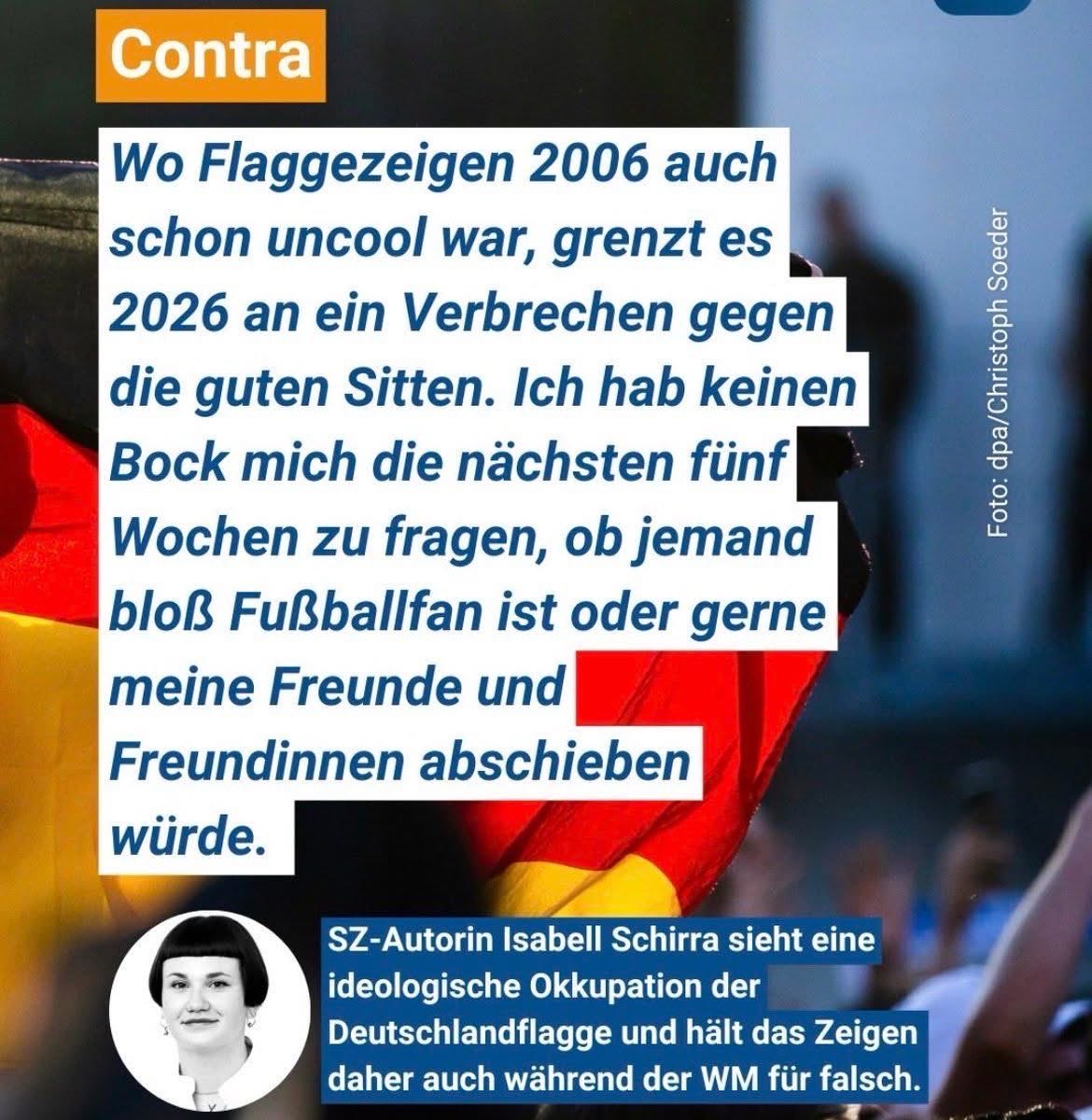 Contra

Wo Flaggezeigen 2006 auch schon uncool war, grenzt es 2026 an ein Verbrechen gegen die guten Sitten. Ich hab keinen Bock mich die nächsten fünf Wochen zu fragen, ob jemand bloß Fußballfan ist oder gerne meine Freunde und Freundinnen abschieben würde.

Foto: dpa/Christoph Soeder

SZ-Autorin Isabell Schirra sieht eine ideologische Okkupation der Deutschlandflagge und hält das Zeigen daher auch während der WM für falsch.